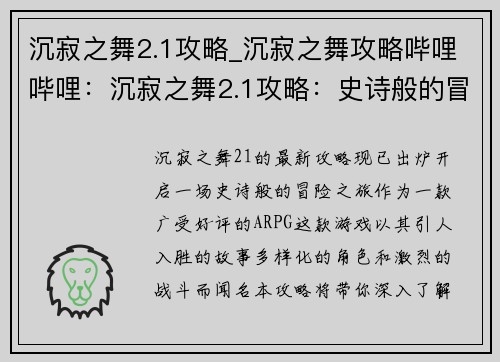 沉寂之舞2.1攻略_沉寂之舞攻略哔哩哔哩：沉寂之舞2.1攻略：史诗般的冒

沉寂之舞21的最新攻略现已出炉开启一场史诗般的冒险之旅作为一款广受好评的ARPG这款游戏以其引人入胜的故事多样化的角色和激烈的战斗而闻名本攻略将带你深入了解